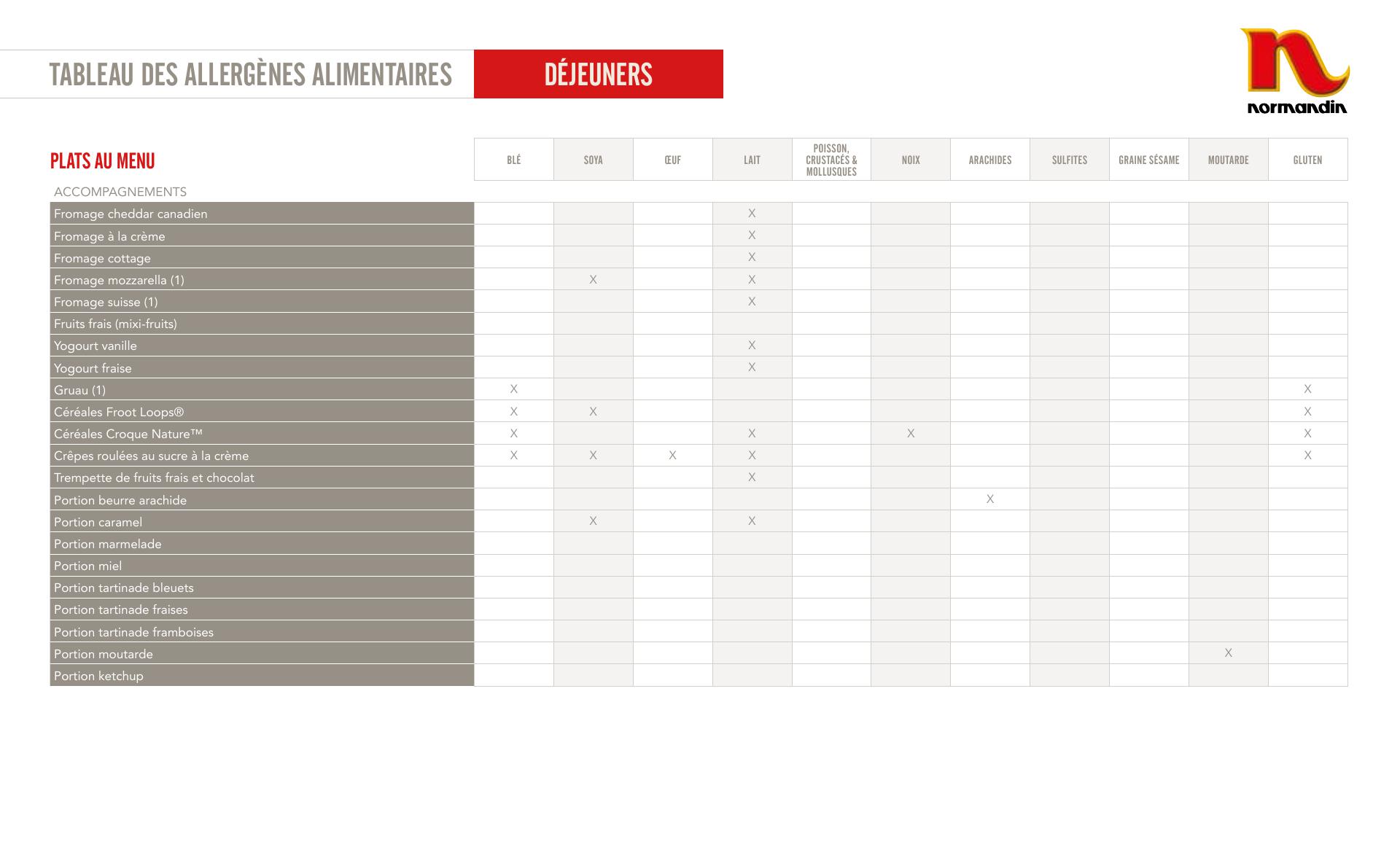 TABLEAU DES ALLERGÈNES ALIMENTAIRES DÉJEUNERS

normandin

| PLATS AU MENU | BLÉ | SOYA | ŒUF | LAIT | POISSON, CRUSTACÉS & MOLLUSQUES | NOIX | ARACHIDES | SULFITES | GRAINE SÉSAME | MOUTARDE | GLUTEN |
|---|---|---|---|---|---|---|---|---|---|---|---|
| ACCOMPAGNEMENTS | | | | | | | | | | | |
| Fromage cheddar canadien | | | | X | | | | | | | |
| Fromage à la crème | | | | X | | | | | | | |
| Fromage cottage | | | | X | | | | | | | |
| Fromage mozzarella (1) | | X | | X | | | | | | | |
| Fromage suisse (1) | | | | X | | | | | | | |
| Fruits frais (mixi-fruits) | | | | | | | | | | | |
| Yogourt vanille | | | | X | | | | | | | |
| Yogourt fraise | | | | X | | | | | | | |
| Gruau (1) | X | | | | | | | | | | X |
| Céréales Froot Loops® | X | X | | | | | | | | | X |
| Céréales Croque Nature™ | X | | | X | | X | | | | | X |
| Crêpes roulées au sucre à la crème | X | X | X | X | | | | | | | X |
| Trempette de fruits frais et chocolat | | | | X | | | | | | | |
| Portion beurre arachide | | | | | | | X | | | | |
| Portion caramel | | X | | X | | | | | | | |
| Portion marmelade | | | | | | | | | | | |
| Portion miel | | | | | | | | | | | |
| Portion tartinade bleuets | | | | | | | | | | | |
| Portion tartinade fraises | | | | | | | | | | | |
| Portion tartinade framboises | | | | | | | | | | | |
| Portion moutarde | | | | | | | | | | X | |
| Portion ketchup | | | | | | | | | | | |